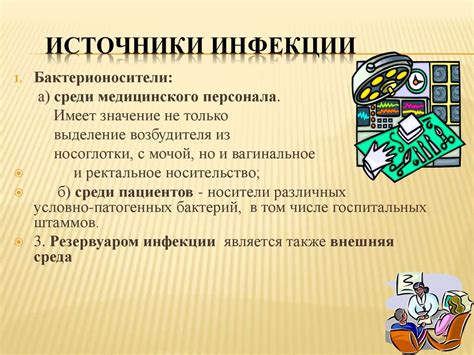 ИСТОЧНИКИ ИНФЕКЦИИ

1. Бактерионосители:

а) среди медицинского персонала. Имеет значение не только выделение возбудителя из носоглотки, с мочой, но и вагинальное и ректальное носительство;

б) среди пациентов - носители различных условно-патогенных бактерий, в том числе госпитальных штаммов.

3. Резервуаром инфекции является также внешняя среда